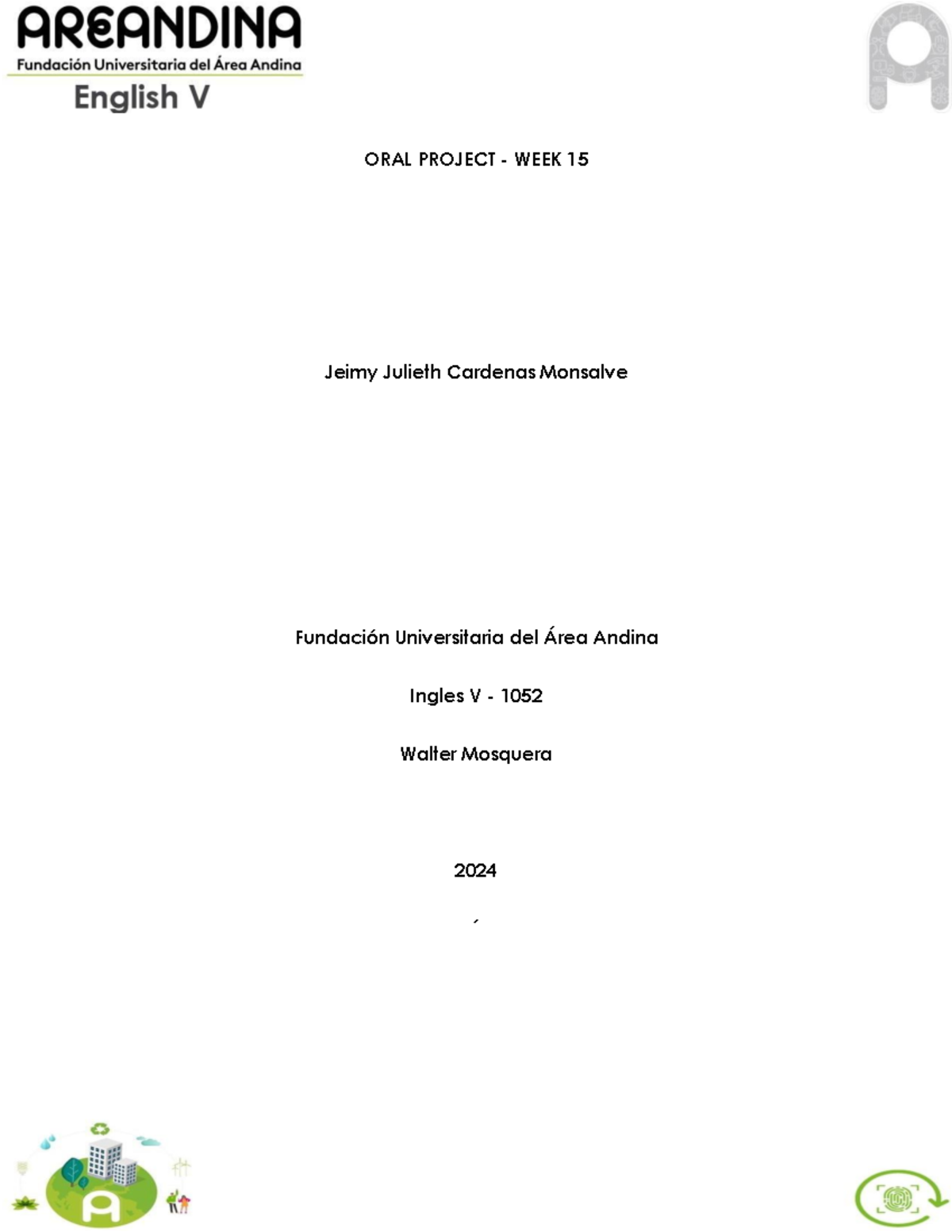 AREANDINA
Fundación Universitaria del Área Andina
English V

ORAL PROJECT - WEEK 15

Jeimy Julieth Cardenas Monsalve

Fundación Universitaria del Área Andina

Ingles V - 1052

Walter Mosquera

2024

´